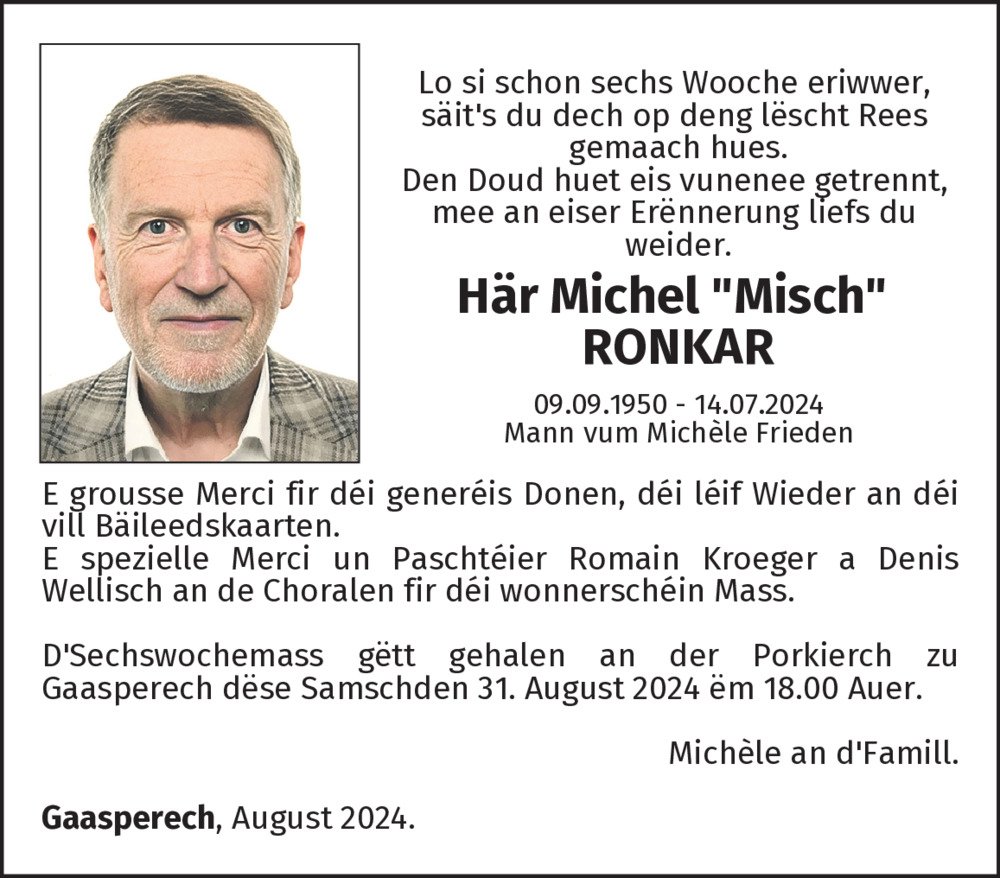 Lo si schon sechs Wooche eriwwer, säit's du dech op deng lëscht Rees gemaach hues.
Den Doud huet eis vunenee getrennt, mee an eiser Erënnerung liefs du weider.

Här Michel "Misch" RONKAR

09.09.1950 - 14.07.2024
Mann vum Michèle Frieden

E grousse Merci fir déi generéis Donen, déi léif Wieder an déi vill Bäileedskaarten.
E spezielle Merci un Paschtéier Romain Kroeger a Denis Wellisch an de Choralen fir déi wonnerschéin Mass.

D'Sechswochemass gëtt gehalen an der Porkierch zu Gaasperech dëse Samschden 31. August 2024 ëm 18.00 Auer.

Michèle an d'Famill.

Gaasperech, August 2024.